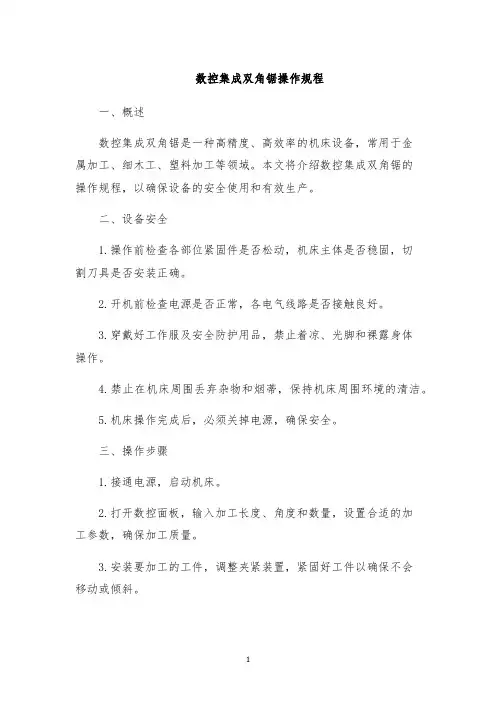 数控集成双角锯操作规程

一、概述

数控集成双角锯是一种高精度、高效率的机床设备，常用于金属加工、细木工、塑料加工等领域。本文将介绍数控集成双角锯的操作规程，以确保设备的安全使用和有效生产。

二、设备安全

1. 操作前检查各部位紧固件是否松动，机床主体是否稳固，切割刀具是否安装正确。

2. 开机前检查电源是否正常，各电气线路是否接触良好。

3. 穿戴好工作服及安全防护用品，禁止着凉、光脚和裸露身体操作。

4. 禁止在机床周围丢弃杂物和烟蒂，保持机床周围环境的清洁。

5. 机床操作完成后，必须关掉电源，确保安全。

三、操作步骤

1. 接通电源，启动机床。

2. 打开数控面板，输入加工长度、角度和数量，设置合适的加工参数，确保加工质量。

3. 安装要加工的工件，调整夹紧装置，紧固好工件以确保不会移动或倾斜。

1